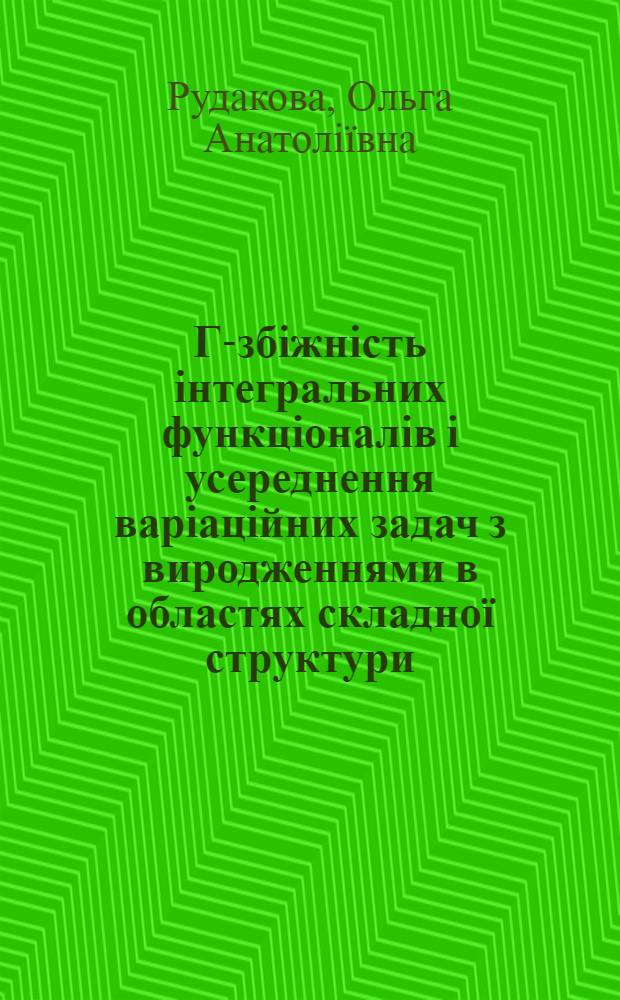 Рудакова, Ольга Анатоліївна

Г-збіжність інтегральних функціоналів і усереднення варіаційних задач з виродженнями в областях складної структури